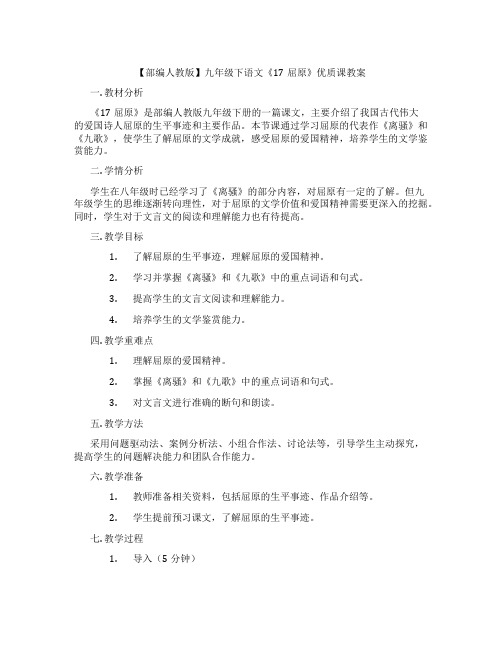 【部编人教版】九年级下语文《17 屈原》优质课教案

一. 教材分析

《17 屈原》是部编人教版九年级下册的一篇课文，主要介绍了我国古代伟大的爱国诗人屈原的生平事迹和主要作品。本节课通过学习屈原的代表作《离骚》和《九歌》，使学生了解屈原的文学成就，感受屈原的爱国精神，培养学生的文学鉴赏能力。

二. 学情分析

学生在八年级时已经学习了《离骚》的部分内容，对屈原有一定的了解。但九年级学生的思维逐渐转向理性，对于屈原的文学价值和爱国精神需要更深入的挖掘。同时，学生对于文言文的阅读和理解能力也有待提高。

三. 教学目标

1. 了解屈原的生平事迹，理解屈原的爱国精神。

2. 学习并掌握《离骚》和《九歌》中的重点词语和句式。

3. 提高学生的文言文阅读和理解能力。

4. 培养学生的文学鉴赏能力。

四. 教学重难点

1. 理解屈原的爱国精神。

2. 掌握《离骚》和《九歌》中的重点词语和句式。

3. 对文言文进行准确的断句和朗读。

五. 教学方法

采用问题驱动法、案例分析法、小组合作法、讨论法等，引导学生主动探究，提高学生的问题解决能力和团队合作能力。

六. 教学准备

1. 教师准备相关资料，包括屈原的生平事迹、作品介绍等。

2. 学生提前预习课文，了解屈原的生平事迹。

七. 教学过程

1. 导入（5 分钟）